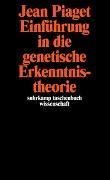 Jean Piaget
Einführung in die genetische Erkenntnistheorie

suhrkamp taschenbuch wissenschaft